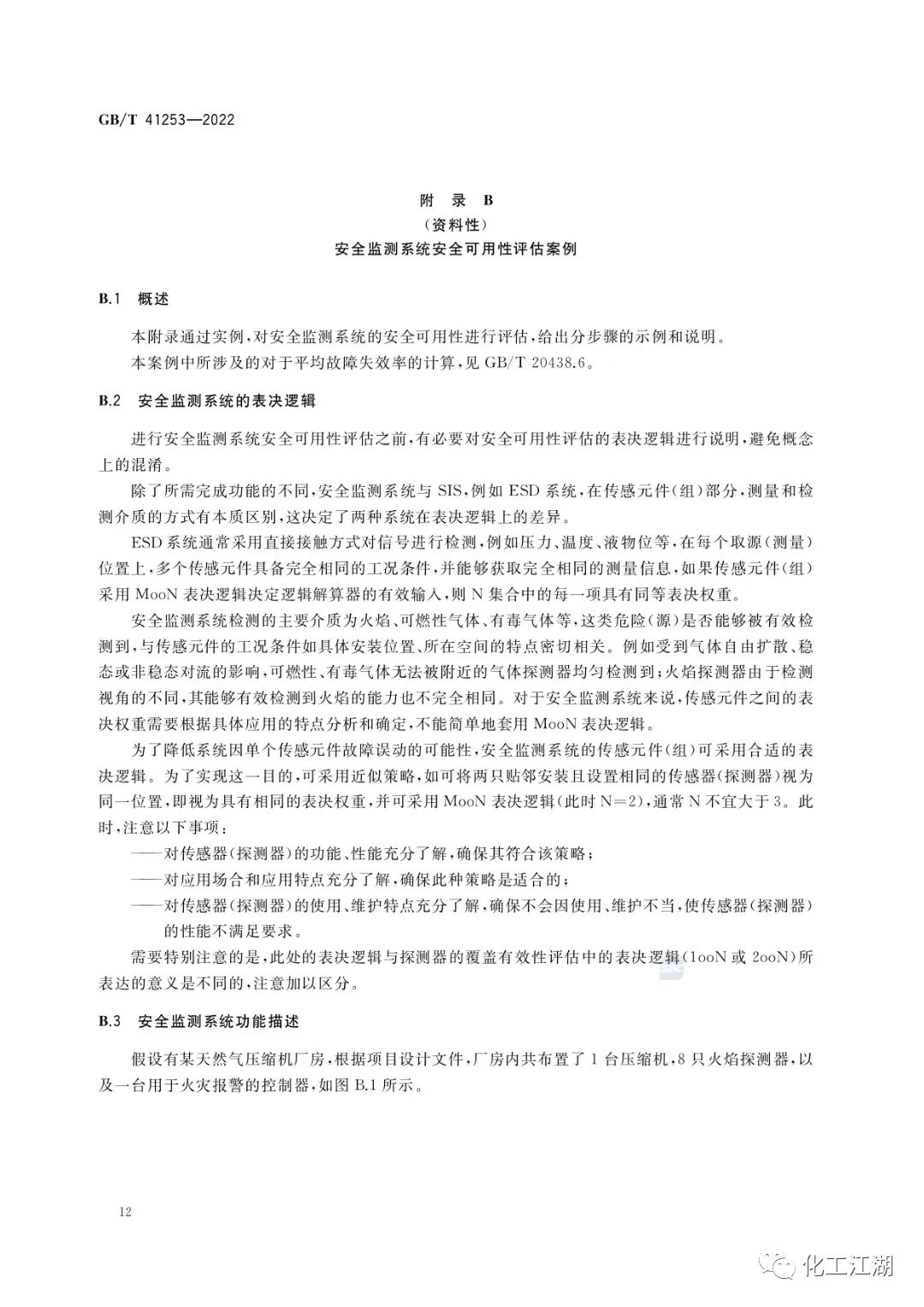 GB/T 41253—2022

附　录 B
（资料性）
安全监测系统安全可用性评估案例

B.1　概述

本附录通过实例，对安全监测系统的安全可用性进行评估，给出分步骤的示例和说明。

本案例中所涉及的对于平均故障失效率的计算，见 GB/T 20438.6。

B.2　安全监测系统的表决逻辑

进行安全监测系统安全可用性评估之前，有必要对安全可用性评估的表决逻辑进行说明，避免概念上的混淆。

除了所需完成功能的不同，安全监测系统与 SIS，例如 ESD 系统，在传感元件（组）部分，测量和检测介质的方式有本质区别，这决定了两种系统在表决逻辑上的差异。

ESD 系统通常采用直接接触方式对信号进行检测，例如压力、温度、液物位等，在每个取源（测量）位置上，多个传感元件具备完全相同的工况条件，并能够获取完全相同的测量信息，如果传感元件（组）采用 MooN 表决逻辑决定逻辑解算器的有效输入，则 N 集合中的每一项具有同等表决权重。

安全监测系统检测的主要介质为火焰、可燃性气体、有毒气体等，这类危险（源）是否能够被有效检测到，与传感元件的工况条件如具体安装位置、所在空间的特点密切相关。例如受到气体自由扩散、稳态或非稳态对流的影响，可燃性、有毒气体无法被附近的气体探测器均匀检测到；火焰探测器由于检测视角的不同，其能够有效检测到火焰的能力也不完全相同。对于安全监测系统来说，传感元件之间的表决权重需要根据具体应用的特点分析和确定，不能简单地套用 MooN 表决逻辑。

为了降低系统因单个传感元件故障误动的可能性，安全监测系统的传感元件（组）可采用合适的表决逻辑。为了实现这一目的，可采用近似策略，如可将两只贴邻安装且设置相同的传感器（探测器）视为同一位置，即视为具有相同的表决权重，并可采用 MooN 表决逻辑（此时 N=2），通常 N 不宜大于 3。此时，注意以下事项：

——对传感器（探测器）的功能、性能充分了解，确保其符合该策略；

——对应用场合和应用特点充分了解，确保此种策略是适合的；

——对传感器（探测器）的使用、维护特点充分了解，确保不会因使用、维护不当，使传感器（探测器）的性能不满足要求。

需要特别注意的是，此处的表决逻辑与探测器的覆盖有效性评估中的表决逻辑（1ooN 或 2ooN）所表达的意义是不同的，注意加以区分。

B.3　安全监测系统功能描述

假设有某天然气压缩机厂房，根据项目设计文件，厂房内共布置了 1 台压缩机，8 只火焰探测器，以及一台用于火灾报警的控制器，如图 B.1 所示。

12

化工江湖